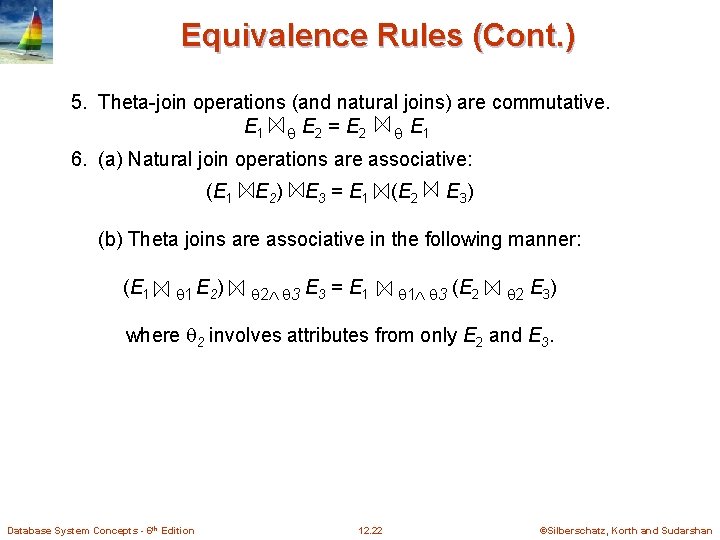 Equivalence Rules (Cont.)

5. Theta-join operations (and natural joins) are commutative.

$E_1 \bowtie_\theta E_2 = E_2 \bowtie_\theta E_1$

6. (a) Natural join operations are associative:

$(E_1 \bowtie E_2) \bowtie E_3 = E_1 \bowtie (E_2 \bowtie E_3)$

(b) Theta joins are associative in the following manner:

$(E_1 \bowtie_{\theta 1} E_2) \bowtie_{\theta 2 \wedge \theta 3} E_3 = E_1 \bowtie_{\theta 1 \wedge \theta 3} (E_2 \bowtie_{\theta 2} E_3)$

where $\theta_2$ involves attributes from only $E_2$ and $E_3$.

Database System Concepts - 6th Edition

12.22

©Silberschatz, Korth and Sudarshan